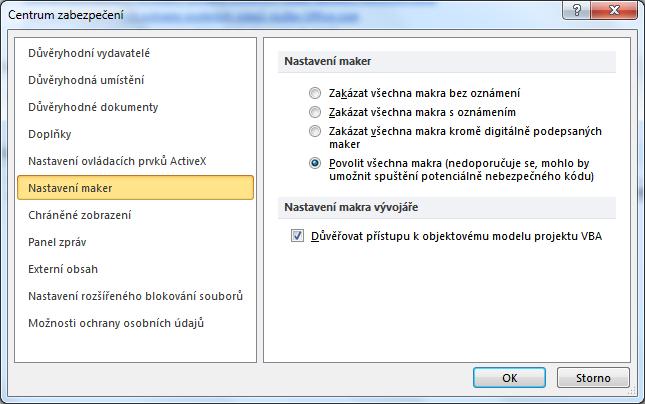 Centrum zabezpečení

?

Důvěryhodní vydavatelé
Důvěryhodná umístění
Důvěryhodné dokumenty
Doplňky
Nastavení ovládacích prvků ActiveX
Nastavení maker
Chráněné zobrazení
Panel zpráv
Externí obsah
Nastavení rozšířeného blokování souborů
Možnosti ochrany osobních údajů

Nastavení maker

Zakázat všechna makra bez oznámení
Zakázat všechna makra s oznámením
Zakázat všechna makra kromě digitálně podepsaných maker
Povolit všechna makra (nedoporučuje se, mohlo by umožnit spuštění potenciálně nebezpečného kódu)

Nastavení makra vývojáře

Důvěřovat přístupu k objektovému modelu projektu VBA

OK
Storno